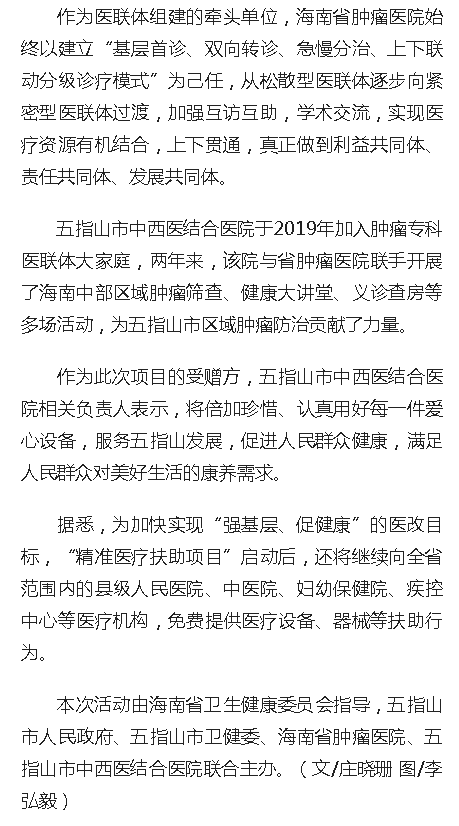 作为医联体组建的牵头单位，海南省肿瘤医院始终以建立“基层首诊、双向转诊、急慢分治、上下联动分级诊疗模式”为己任，从松散型医联体逐步向紧密型医联体过渡，加强互访互助，学术交流，实现医疗资源有机结合，上下贯通，真正做到利益共同体、责任共同体、发展共同体。

五指山市中西医结合医院于2019年加入肿瘤专科医联体大家庭，两年来，该院与省肿瘤医院联手开展了海南中部区域肿瘤筛查、健康大讲堂、义诊查房等多场活动，为五指山市区域肿瘤防治贡献了力量。

作为此次项目的受赠方，五指山市中西医结合医院相关负责人表示，将倍加珍惜、认真用好每一件爱心设备，服务五指山发展，促进人民群众健康，满足人民群众对美好生活的康养需求。

据悉，为加快实现“强基层、促健康”的医改目标，“精准医疗扶助项目”启动后，还将继续向全省范围内的县级人民医院、中医院、妇幼保健院、疾控中心等医疗机构，免费提供医疗设备、器械等扶助行为。

本次活动由海南省卫生健康委员会指导，五指山市人民政府、五指山市卫健委、海南省肿瘤医院、五指山市中西医结合医院联合主办。（文/庄晓珊 图/李弘毅）